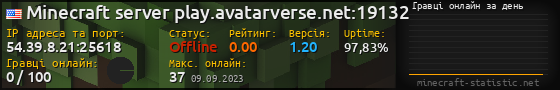 Minecraft server play.avatarverse.net:19132

IP адреса та порт:
54.39.8.21:25618

Статус:
Offline

Рейтинг:
0.00

Версія:
1.20

Uptime:
97,83%

Гравці онлайн:
0 / 100

Макс. онлайн:
37 09.09.2023

Гравці онлайн за день

minecraft-statistic.net